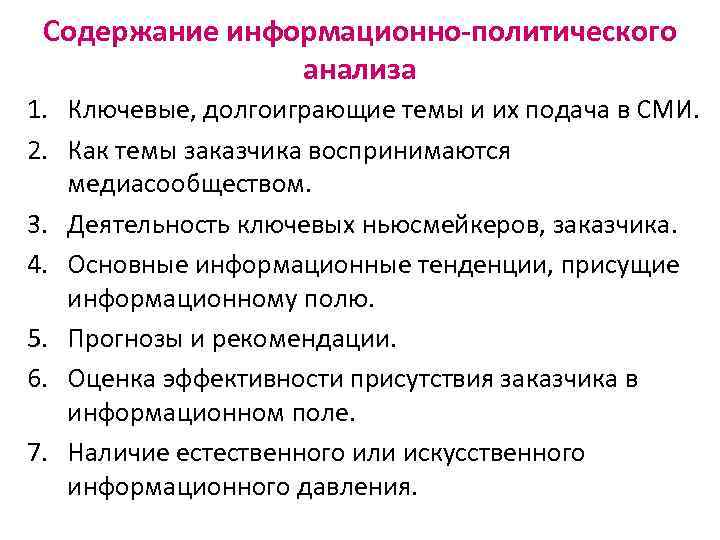 Содержание информационно-политического анализа

1. Ключевые, долгоиграющие темы и их подача в СМИ.
2. Как темы заказчика воспринимаются медиасообществом.
3. Деятельность ключевых ньюсмейкеров, заказчика.
4. Основные информационные тенденции, присущие информационному полю.
5. Прогнозы и рекомендации.
6. Оценка эффективности присутствия заказчика в информационном поле.
7. Наличие естественного или искусственного информационного давления.